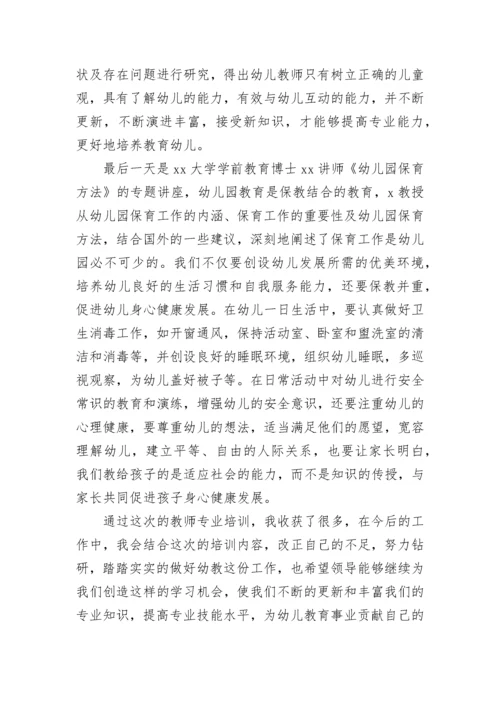 状及存在问题进行研究，得出幼儿教师只有树立正确的儿童观，具有了解幼儿的能力，有效与幼儿互动的能力，并不断更新，不断演进丰富，接受新知识，才能够提高专业能力，更好地培养教育幼儿。

最后一天是 xx 大学学前教育博士 xx 讲师《幼儿园保育方法》的专题讲座，幼儿园教育是保教结合的教育，x 教授从幼儿园保育工作的内涵、保育工作的重要性及幼儿园保育方法，结合国外的一些建议，深刻地阐述了保育工作是幼儿园必不可少的。我们不仅要创设幼儿发展所需的优美环境，培养幼儿良好的生活习惯和自我服务能力，还要保教并重，促进幼儿身心健康发展。在幼儿一日生活中，要认真做好卫生消毒工作，如开窗通风，保持活动室、卧室和盥洗室的清洁和消毒等，并创设良好的睡眠环境，组织幼儿睡眠，多巡视观察，为幼儿盖好被子等。在日常活动中对幼儿进行安全常识的教育和演练，增强幼儿的安全意识，还要注重幼儿的心理健康，要尊重幼儿的想法，适当满足他们的愿望，宽容理解幼儿，建立平等、自由的人际关系，也要让家长明白，我们教给孩子的是适应社会的能力，而不是知识的传授，与家长共同促进孩子身心健康发展。

通过这次的教师专业培训，我收获了很多，在今后的工作中，我会结合这次的培训内容，改正自己的不足，努力钻研，踏踏实实的做好幼教这份工作，也希望领导能够继续为我们创造这样的学习机会，使我们不断的更新和丰富我们的专业知识，提高专业技能水平，为幼儿教育事业贡献自己的